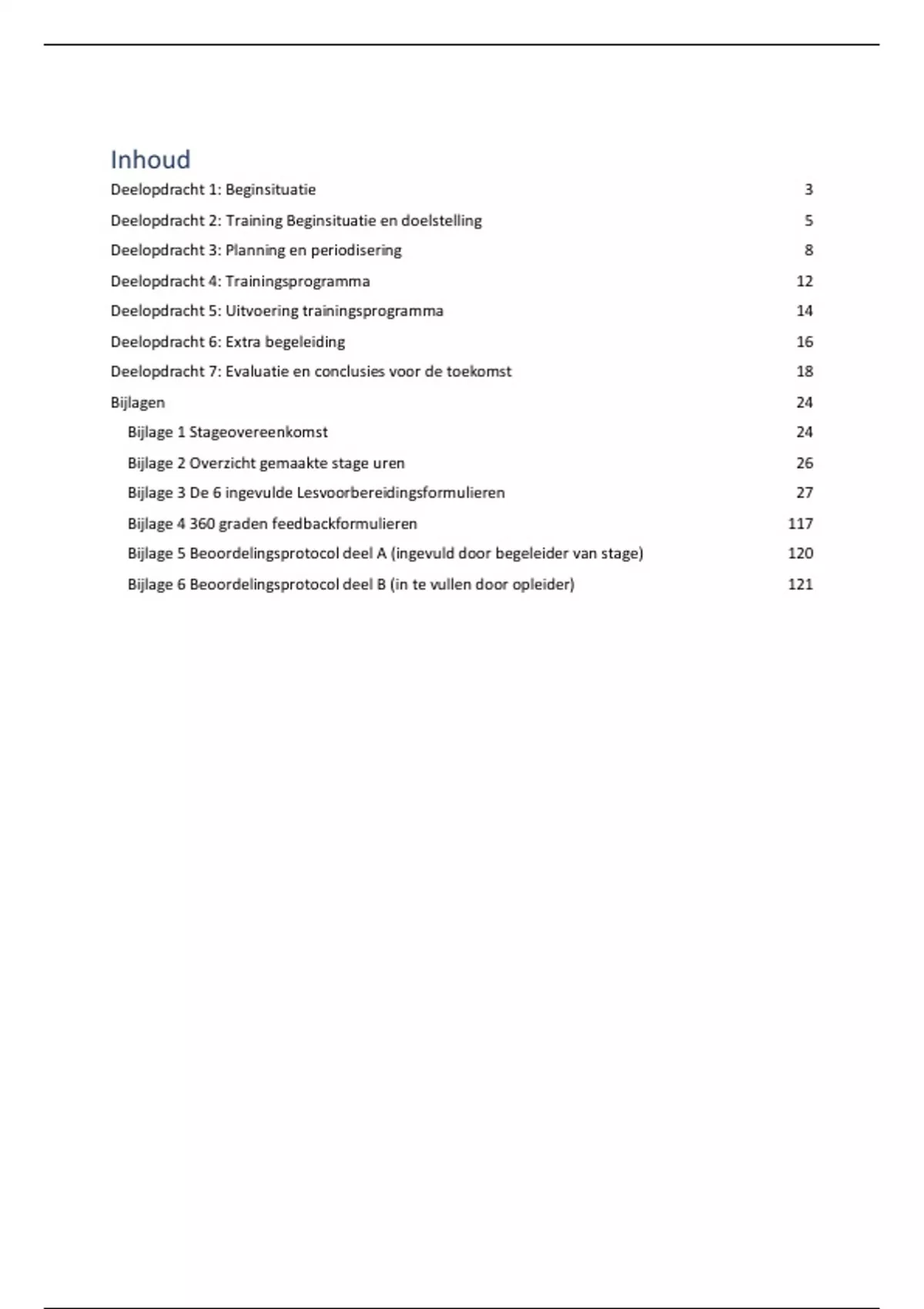 Inhoud

Deelopdracht 1: Beginsituatie 3

Deelopdracht 2: Training Beginsituatie en doelstelling 5

Deelopdracht 3: Planning en periodisering 8

Deelopdracht 4: Trainingsprogramma 12

Deelopdracht 5: Uitvoering trainingsprogramma 14

Deelopdracht 6: Extra begeleiding 16

Deelopdracht 7: Evaluatie en conclusies voor de toekomst 18

Bijlagen 24

Bijlage 1 Stageovereenkomst 24

Bijlage 2 Overzicht gemaakte stage uren 26

Bijlage 3 De 6 ingevulde Lesvoorbereidingsformulieren 27

Bijlage 4 360 graden feedbackformulieren 117

Bijlage 5 Beoordelingsprotocol deel A (ingevuld door begeleider van stage) 120

Bijlage 6 Beoordelingsprotocol deel B (in te vullen door opleider) 121